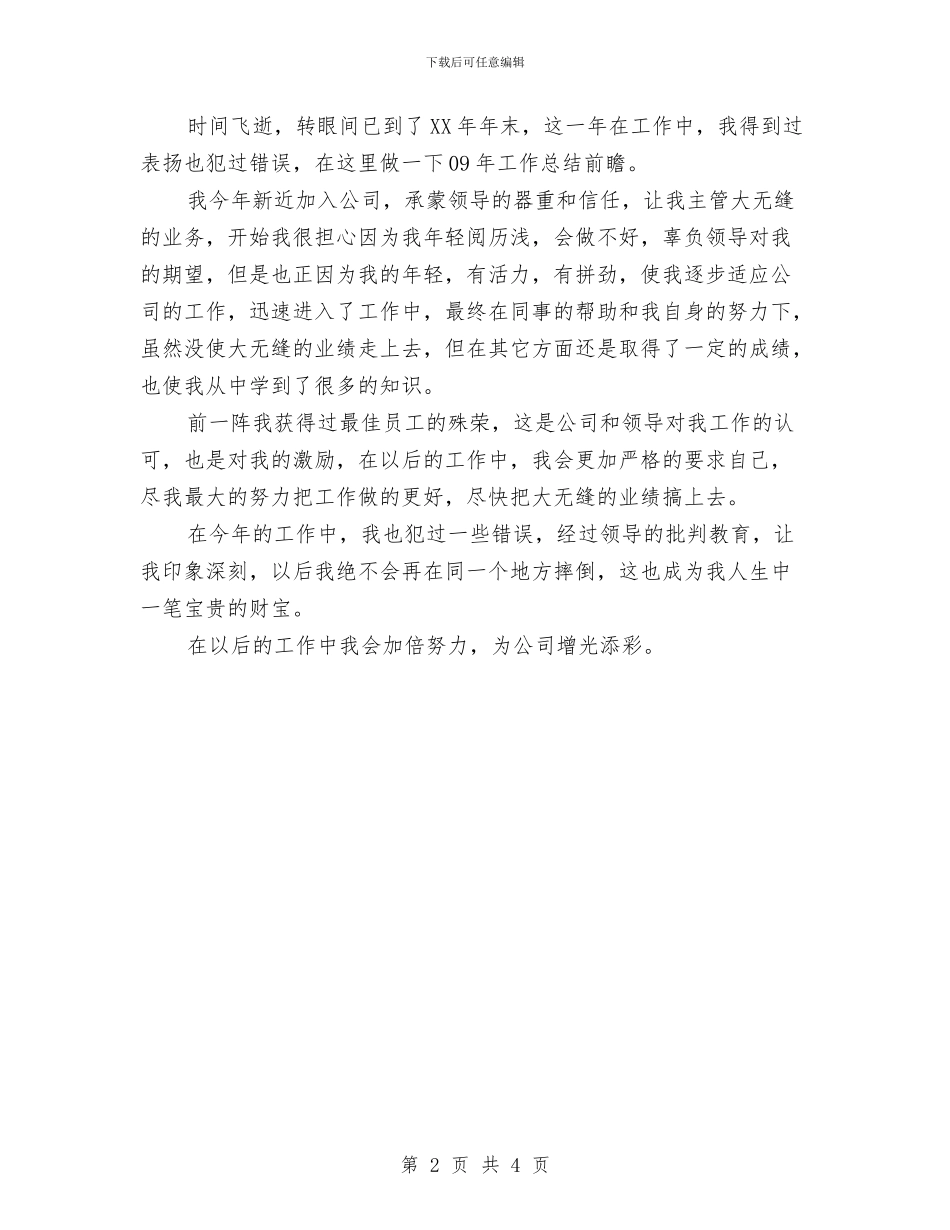 下载后可任意编辑

时间飞逝，转眼间已到了XX年年末，这一年在工作中，我得到过表扬也犯过错误，在这里做一下09年工作总结前瞻。

我今年新近加入公司，承蒙领导的器重和信任，让我主管大无缝的业务，开始我很担心因为我年轻阅历浅，会做不好，辜负领导对我的期望，但是也正因为我的年轻，有活力，有拼劲，使我逐步适应公司的工作，迅速进入了工作中，最终在同事的帮助和我自身的努力下，虽然没使大无缝的业绩走上去，但在其它方面还是取得了一定的成绩，也使我从中学到了很多的知识。

前一阵我获得过最佳员工的殊荣，这是公司和领导对我工作的认可，也是对我的激励，在以后的工作中，我会更加严格的要求自己，尽我最大的努力把工作做的更好，尽快把大无缝的业绩搞上去。

在今年的工作中，我也犯过一些错误，经过领导的批判教育，让我印象深刻，以后我绝不会再在同一个地方摔倒，这也成为我人生中一笔宝贵的财宝。

在以后的工作中我会加倍努力，为公司增光添彩。

第 2 页 共 4 页